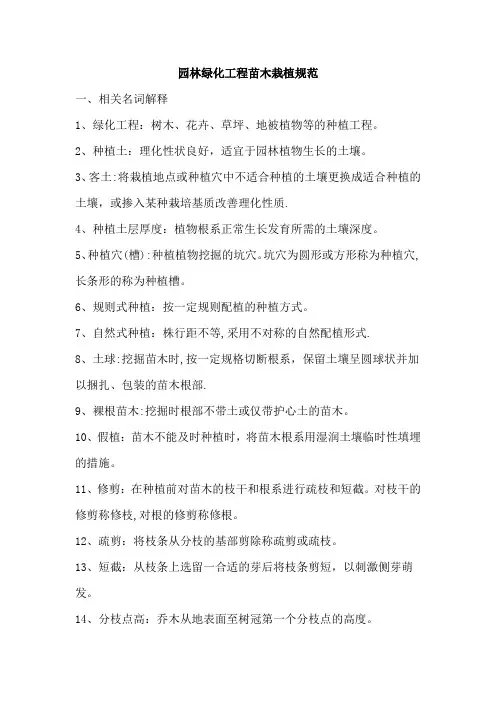 园林绿化工程苗木栽植规范

一、相关名词解释

1、绿化工程：树木、花卉、草坪、地被植物等的种植工程。

2、种植土：理化性状良好，适宜于园林植物生长的土壤。

3、客土:将栽植地点或种植穴中不适合种植的土壤更换成适合种植的土壤，或掺入某种栽培基质改善理化性质.

4、种植土层厚度：植物根系正常生长发育所需的土壤深度。

5、种植穴(槽):种植植物挖掘的坑穴。坑穴为圆形或方形称为种植穴,长条形的称为种植槽。

6、规则式种植：按一定规则配植的种植方式。

7、自然式种植：株行距不等,采用不对称的自然配植形式.

8、土球:挖掘苗木时,按一定规格切断根系，保留土壤呈圆球状并加以捆扎、包装的苗木根部.

9、裸根苗木:挖掘时根部不带土或仅带护心土的苗木。

10、假植：苗木不能及时种植时，将苗木根系用湿润土壤临时性填埋的措施。

11、修剪：在种植前对苗木的枝干和根系进行疏枝和短截。对枝干的修剪称修枝,对根的修剪称修根。

12、疏剪：将枝条从分枝的基部剪除称疏剪或疏枝。

13、短截：从枝条上选留一合适的芽后将枝条剪短，以刺激侧芽萌发。

14、分枝点高：乔木从地表面至树冠第一个分枝点的高度。